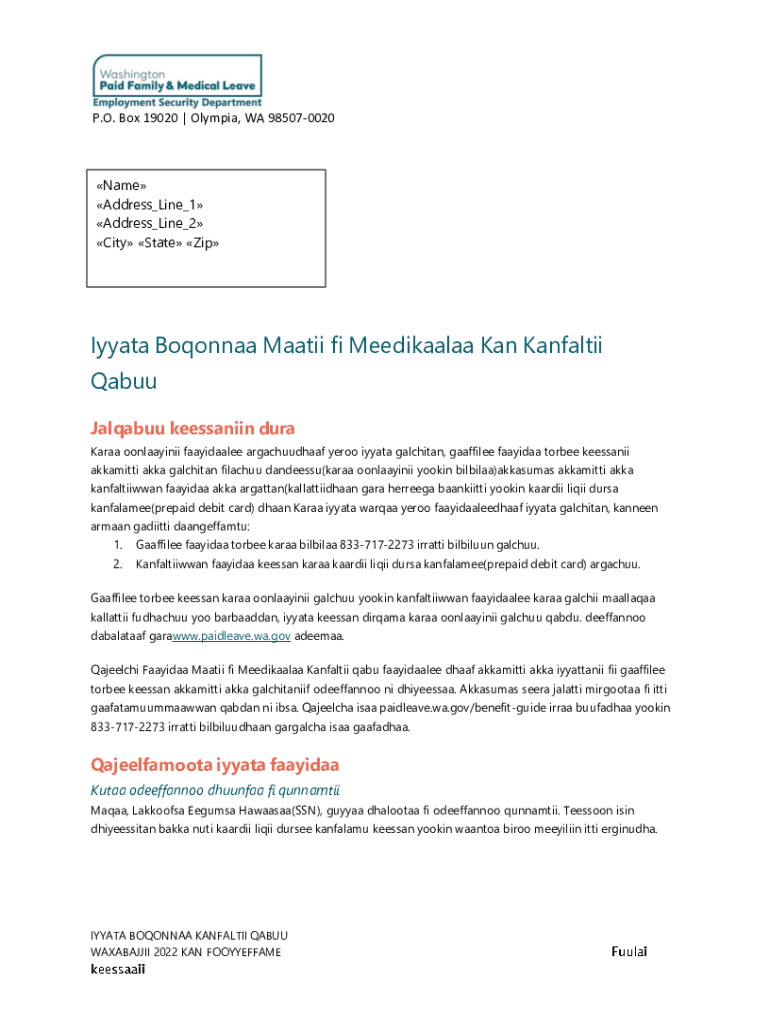 Washington
Paid Family & Medical Leave
Employment Security Department
P.O. Box 19020 | Olympia, WA 98507-0020

«Name»
«Address_Line_1»
«Address_Line_2»
«City» «State» «Zip»

Iyyata Boqonnaa Maatii fi Meedikaalaa Kan Kanfaltii Qabuu

Jalqabuu keessaniin dura

Karaa oonlaayinii faayidaalee argachuudhaaf yeroo iyyata galchitan, gaaffilee faayidaa torbee keessanii akkamitti akka galchitan filachuu dandeessu(karaa oonlaayinii yookin bilbilaa)akkasumas akkamitti akka kanfaltiiwwan faayidaa akka argattan(kallattiidhaan gara herreega baankiitti yookin kaardii liqii dursa kanfalamee(prepaid debit card) dhaan Karaa iyyata warqaa yeroo faayidaaleedhaaf iyyata galchitan, kanneen armaan gadiitti daangeffamtu:
1. Gaaffilee faayidaa torbee karaa bilbilaa 833-717-2273 irratti bilbiluun galchuu.
2. Kanfaltiiwwan faayidaa keessan karaa kaardii liqii dursa kanfalamee(prepaid debit card) argachuu.

Gaaffilee torbee keessan karaa oonlaayinii galchuu yookin kanfaltiiwwan faayidaalee karaa galchii maallaqaa kallattii fudhachuu yoo barbaaddan, iyyata keessan dirqama karaa oonlaayinii galchuu qabdu. deeffannoo dabalataaf garawww.paidleave.wa.gov adeemaa.

Qajeelchi Faayidaa Maatii fi Meedikaalaa Kanfaltii qabu faayidaalee dhaaf akkamitti akka iyyattanii fii gaaffilee torbee keessan akkamitti akka galchitaniif odeeffannoo ni dhiyeessaa. Akkasumas seera jalatti mirgootaa fi itti gaafatamuummaawwan qabdan ni ibsa. Qajeelcha isaa paidleave.wa.gov/benefit-guide irraa buufadhaa yookin 833-717-2273 irratti bilbiluudhaan gargalcha isaa gaafadhaa.

Qajeelfamoota iyyata faayidaa

Kutaa odeeffannoo dhuunfaa fi qunnamtii

Maqaa, Lakkoofsa Eegumsa Hawaasaa(SSN), guyyaa dhalootaa fi odeeffannoo qunnamtii. Teessoon isin dhiyeessitan bakka nuti kaardii liqii dursee kanfalamu keessan yookin waantoa biroo meeyiliin itti erginudha.

IYYATA BOQONNAA KANFALTII QABUU
WAXABAJJII 2022 KAN FOOYYEFFAME
keessaaii

Fuulai